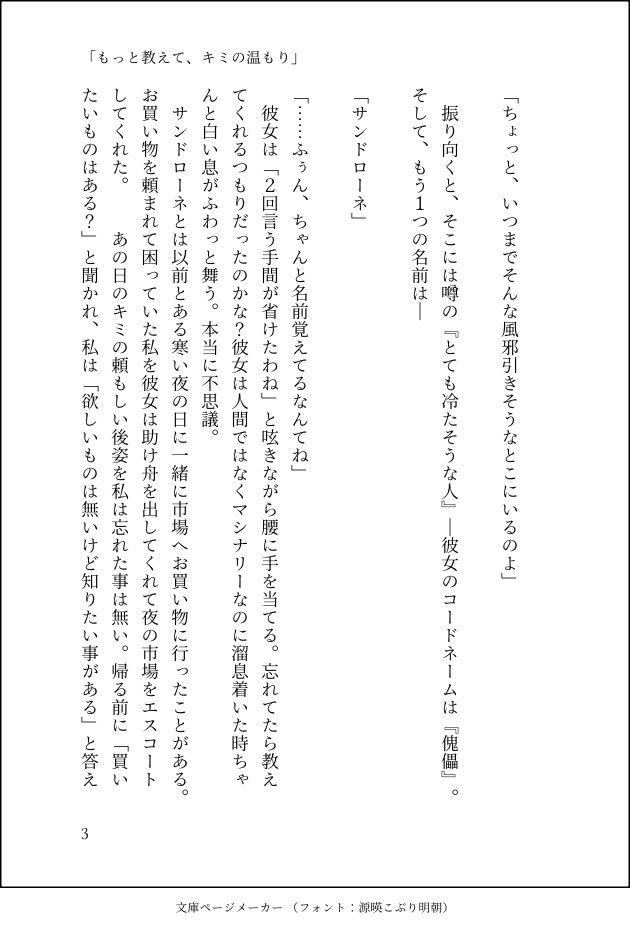 「もっと教えて、キミの温もり」

「ちょっと、いつまでそんな風邪引きそうなとこにいるのよ」

振り向くと、そこには噂の『とても冷たそうな人』―彼女のコードネームは『傀儡』。そして、もう1つの名前は―

「サンドローネ」

「……ふぅん、ちゃんと名前覚えてるなんてね」

彼女は「2回言う手間が省けたわね」と呟きながら腰に手を当てる。忘れてたら教えてくれるつもりだったのかな?彼女は人間ではなくマシナリーなのに溜息着いた時ちゃんと白い息がふわっと舞う。本当に不思議。

サンドローネとは以前とある寒い夜の日に一緒に市場へお買い物に行ったことがある。お買い物を頼まれて困っていた私を彼女は助け舟を出してくれて夜の市場をエスコートしてくれた。　あの日のキミの頼もしい後姿を私は忘れた事は無い。帰る前に「買いたいものはある?」と聞かれ、私は「欲しいものは無いけど知りたい事がある」と答え

3

文庫ページメーカー（フォント：源暎こぶり明朝）